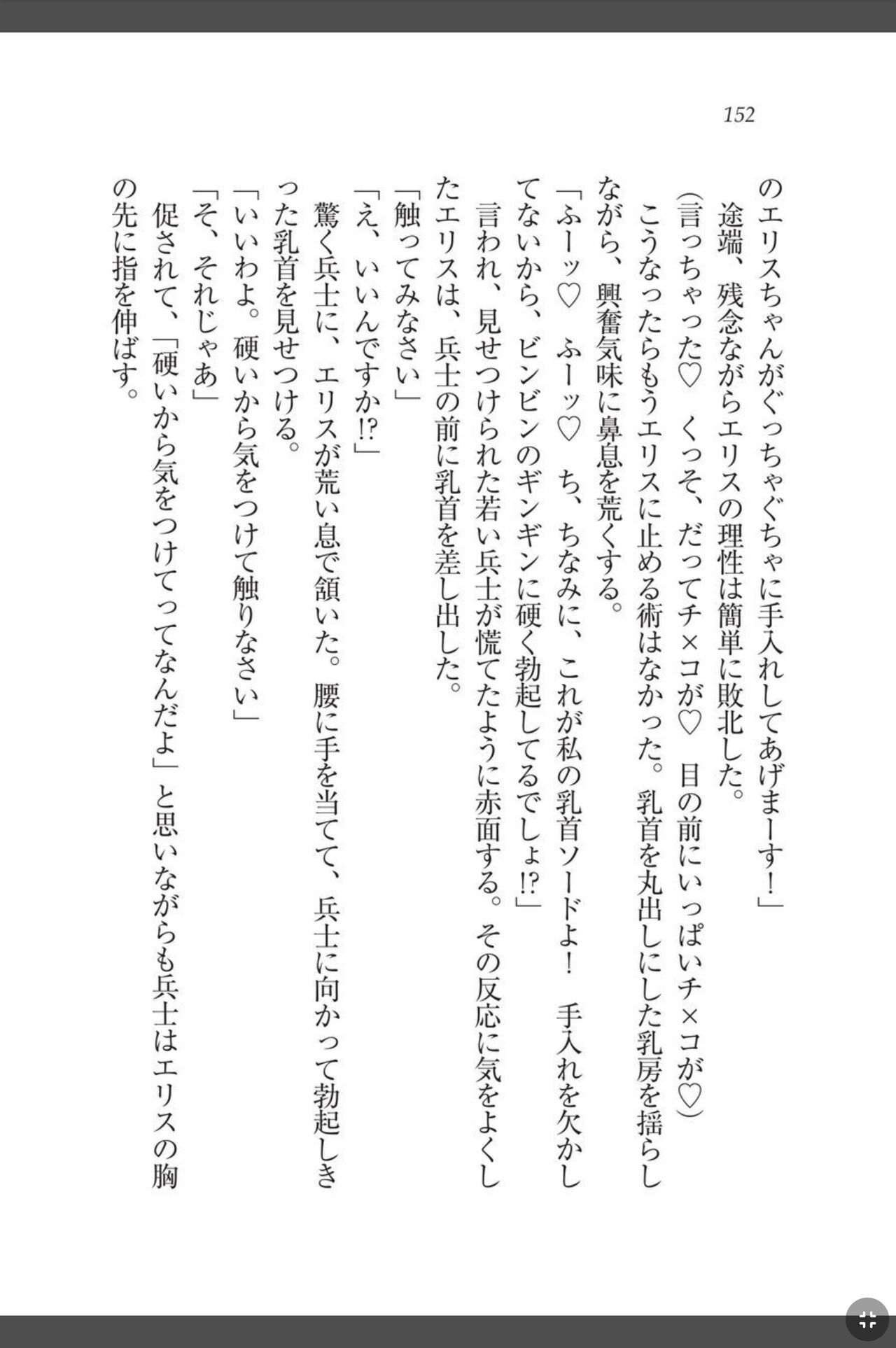 152

のエリスちゃんがぐっちゃぐちゃに手入れしてあげまーす！」

途端、残念ながらエリスの理性は簡単に敗北した。

（言っちゃった♡　くっそ、だってチ×コが♡　目の前にいっぱいチ×コが♡）

こうなったらもうエリスに止める術はなかった。乳首を丸出しにした乳房を揺らしながら、興奮気味に鼻息を荒くする。

「ふーッ♡　ふーッ♡　ち、ちなみに、これが私の乳首ソードよ！　手入れを欠かしてないから、ビンビンのギンギンに硬く勃起してるでしょ!?」

言われ、見せつけられた若い兵士が慌てたように赤面する。その反応に気をよくしたエリスは、兵士の前に乳首を差し出した。

「触ってみなさい」

「え、いいんですか!?」

驚く兵士に、エリスが荒い息で頷いた。腰に手を当てて、兵士に向かって勃起しきった乳首を見せつける。

「いいわよ。硬いから気をつけて触りなさい」

「そ、それじゃあ」

促されて、「硬いから気をつけてってなんだよ」と思いながらも兵士はエリスの胸の先に指を伸ばす。